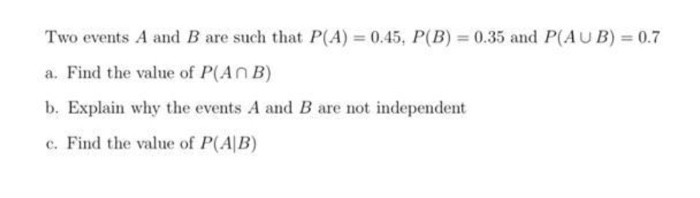 Two events $A$ and $B$ are such that $P(A) = 0.45$, $P(B) = 0.35$ and $P(A \cup B) = 0.7$

a. Find the value of $P(A \cap B)$

b. Explain why the events $A$ and $B$ are not independent

c. Find the value of $P(A|B)$